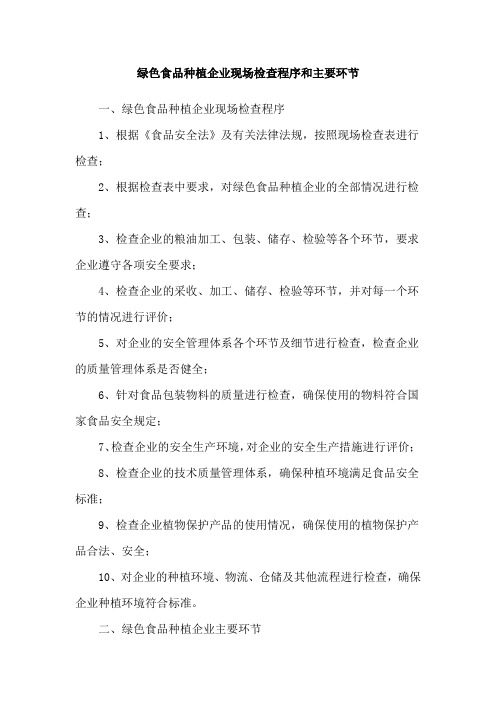 绿色食品种植企业现场检查程序和主要环节

一、绿色食品种植企业现场检查程序

1、根据《食品安全法》及有关法律法规，按照现场检查表进行检查；

2、根据检查表中要求，对绿色食品种植企业的全部情况进行检查；

3、检查企业的粮油加工、包装、储存、检验等各个环节，要求企业遵守各项安全要求；

4、检查企业的采收、加工、储存、检验等环节，并对每一个环节的情况进行评价；

5、对企业的安全管理体系各个环节及细节进行检查，检查企业的质量管理体系是否健全；

6、针对食品包装物料的质量进行检查，确保使用的物料符合国家食品安全规定；

7、检查企业的安全生产环境，对企业的安全生产措施进行评价；

8、检查企业的技术质量管理体系，确保种植环境满足食品安全标准；

9、检查企业植物保护产品的使用情况，确保使用的植物保护产品合法、安全；

10、对企业的种植环境、物流、仓储及其他流程进行检查，确保企业种植环境符合标准。

二、绿色食品种植企业主要环节